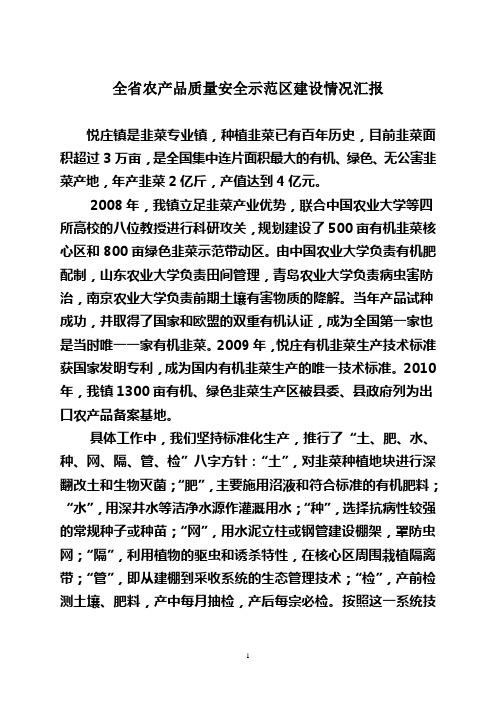 全省农产品质量安全示范区建设情况汇报

悦庄镇是韭菜专业镇，种植韭菜已有百年历史，目前韭菜面积超过 3 万亩，是全国集中连片面积最大的有机、绿色、无公害韭菜产地，年产韭菜 2 亿斤，产值达到 4 亿元。

2008 年，我镇立足韭菜产业优势，联合中国农业大学等四所高校的八位教授进行科研攻关，规划建设了 500 亩有机韭菜核心区和 800 亩绿色韭菜示范带动区。由中国农业大学负责有机肥配制，山东农业大学负责田间管理，青岛农业大学负责病虫害防治，南京农业大学负责前期土壤有害物质的降解。当年产品试种成功，并取得了国家和欧盟的双重有机认证，成为全国第一家也是当时唯一一家有机韭菜。2009 年，悦庄有机韭菜生产技术标准获国家发明专利，成为国内有机韭菜生产的唯一技术标准。2010 年，我镇 1300 亩有机、绿色韭菜生产区被县委、县政府列为出口农产品备案基地。

具体工作中，我们坚持标准化生产，推行了“土、肥、水、种、网、隔、管、检”八字方针：“土”，对韭菜种植地块进行深翻改土和生物灭菌；“肥”，主要施用沼液和符合标准的有机肥料；“水”，用深井水等洁净水源作灌溉用水；“种”，选择抗病性较强的常规种子或种苗；“网”，用水泥立柱或钢管建设棚架，罩防虫网；“隔”，利用植物的驱虫和诱杀特性，在核心区周围栽植隔离带；“管”，即从建棚到采收系统的生态管理技术；“检”，产前检测土壤、肥料，产中每月抽检，产后每宗必检。按照这一系统技

1